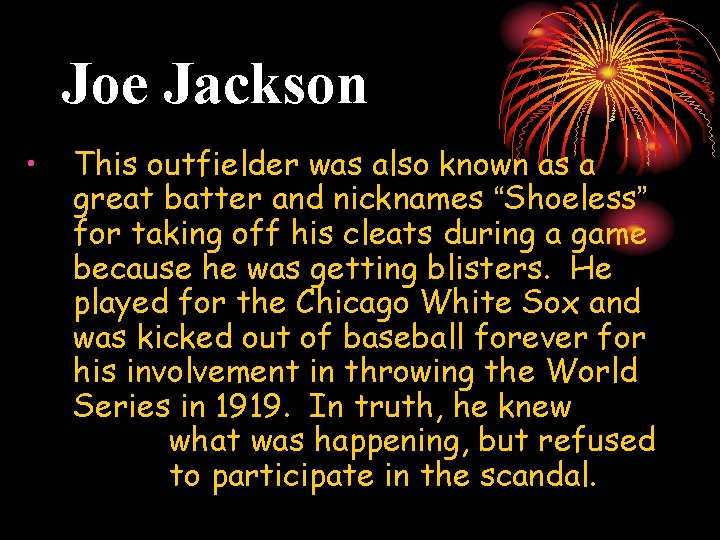 Joe Jackson

• This outfielder was also known as a great batter and nicknames “Shoeless” for taking off his cleats during a game because he was getting blisters. He played for the Chicago White Sox and was kicked out of baseball forever for his involvement in throwing the World Series in 1919. In truth, he knew what was happening, but refused to participate in the scandal.